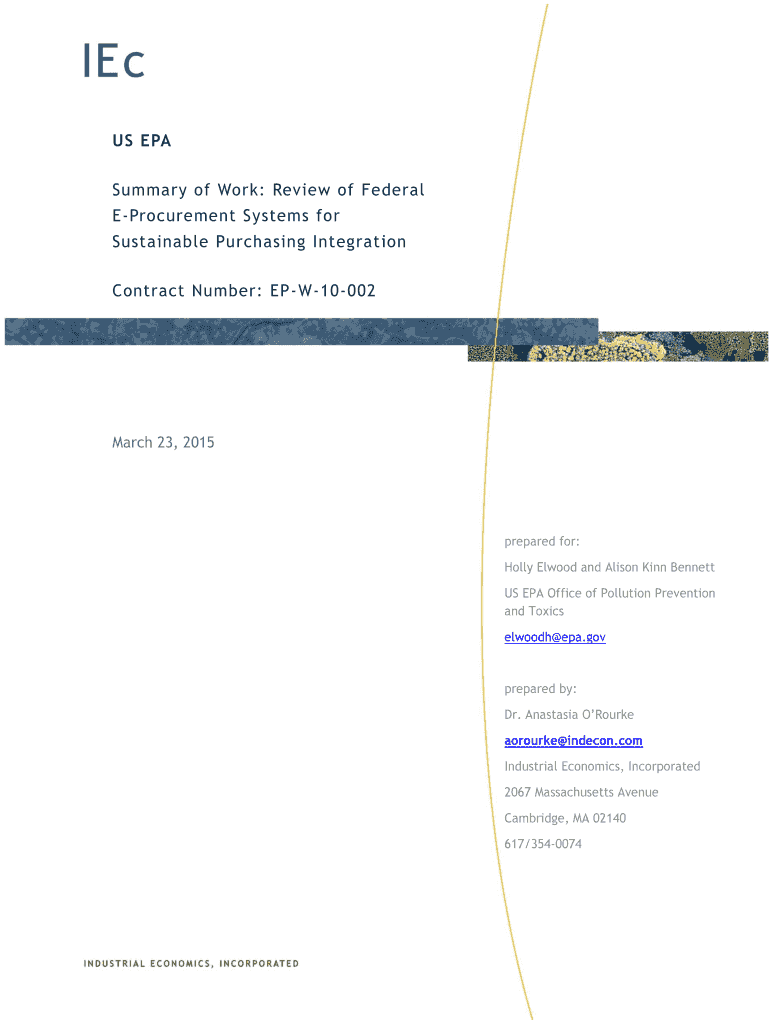 IEc

US EPA

Summary of Work: Review of Federal E-Procurement Systems for Sustainable Purchasing Integration

Contract Number: EP-W-10-002

March 23, 2015

prepared for:

Holly Elwood and Alison Kinn Bennett

US EPA Office of Pollution Prevention and Toxics

elwoodh@epa.gov

prepared by:

Dr. Anastasia O'Rourke

aorourke@indecon.com

Industrial Economics, Incorporated

2067 Massachusetts Avenue

Cambridge, MA 02140

617/354-0074

INDUSTRIAL ECONOMICS, INCORPORATED